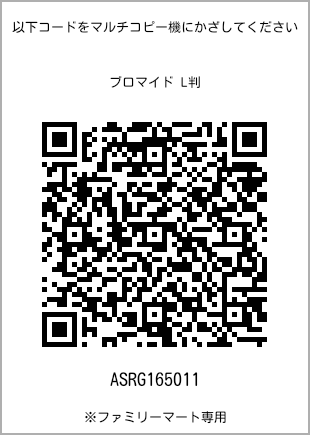 以下コードをマルチコピー機にかざしてください

ブロマイド L判

ASRG165011

※ファミリーマート専用